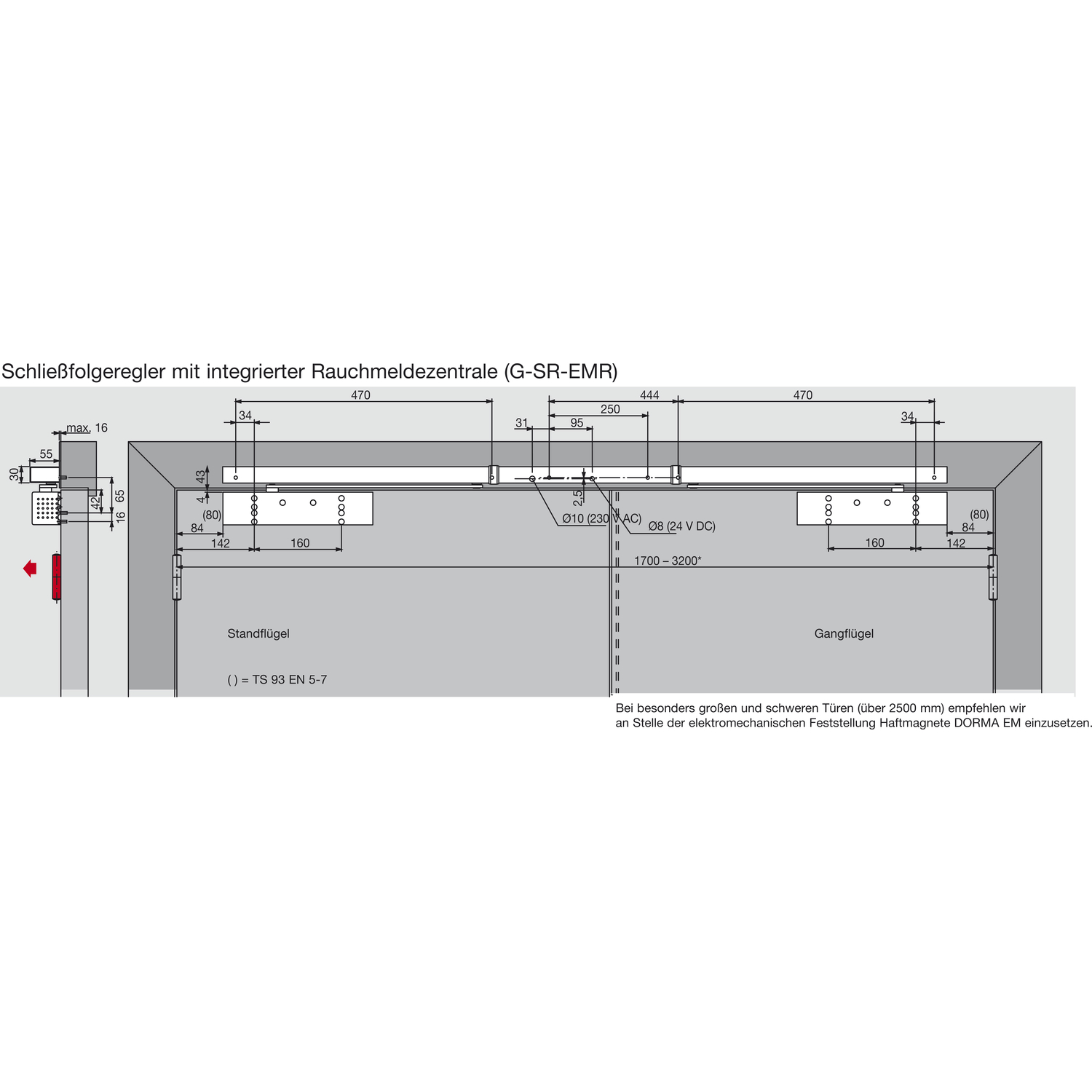 Schließfolgeregler mit integrierter Rauchmeldezentrale (G-SR-EMR)

max. 16
55
30
42
65
16

470
34
43
4
(80)
84
142
160

444
250
31
95
2,5
Ø10 (230 V AC)
Ø8 (24 V DC)

470
34
(80)
84
160
142

1700 – 3200*

Standflügel

Gangflügel

( ) = TS 93 EN 5-7

Bei besonders großen und schweren Türen (über 2500 mm) empfehlen wir an Stelle der elektromechanischen Feststellung Haftmagnete DORMA EM einzusetzen.